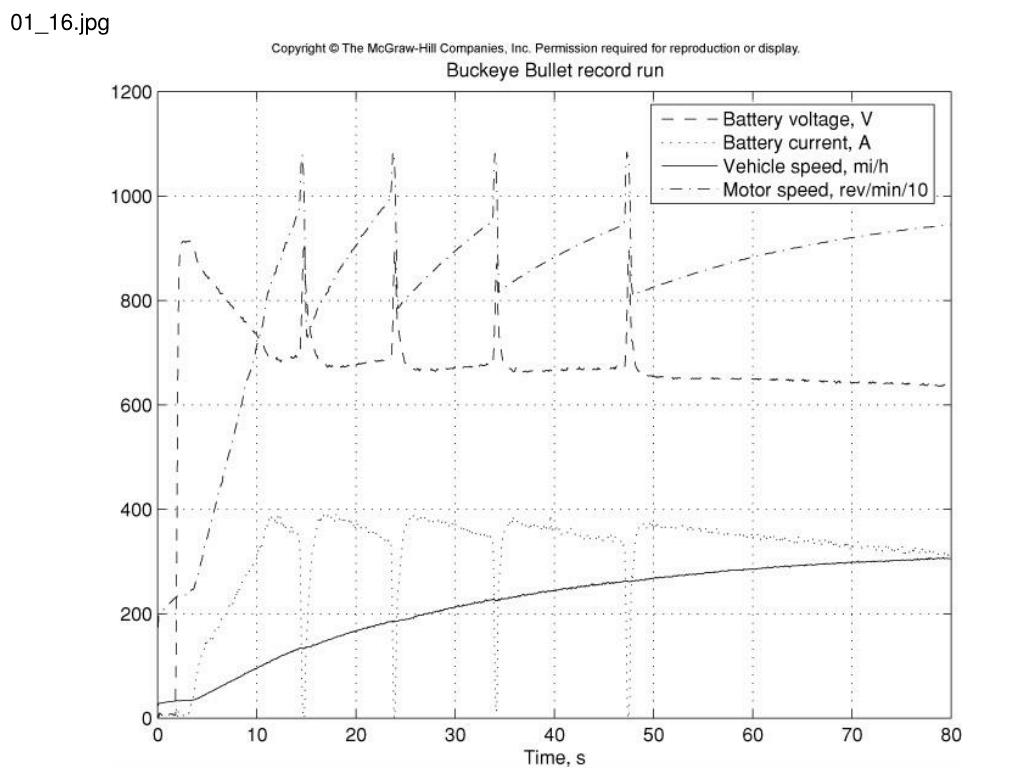 01_16.jpg

Copyright © The McGraw-Hill Companies, Inc. Permission required for reproduction or display.

Buckeye Bullet record run

Battery voltage, V
Battery current, A
Vehicle speed, mi/h
Motor speed, rev/min/10

1200
1000
800
600
400
200
0

0 10 20 30 40 50 60 70 80

Time, s